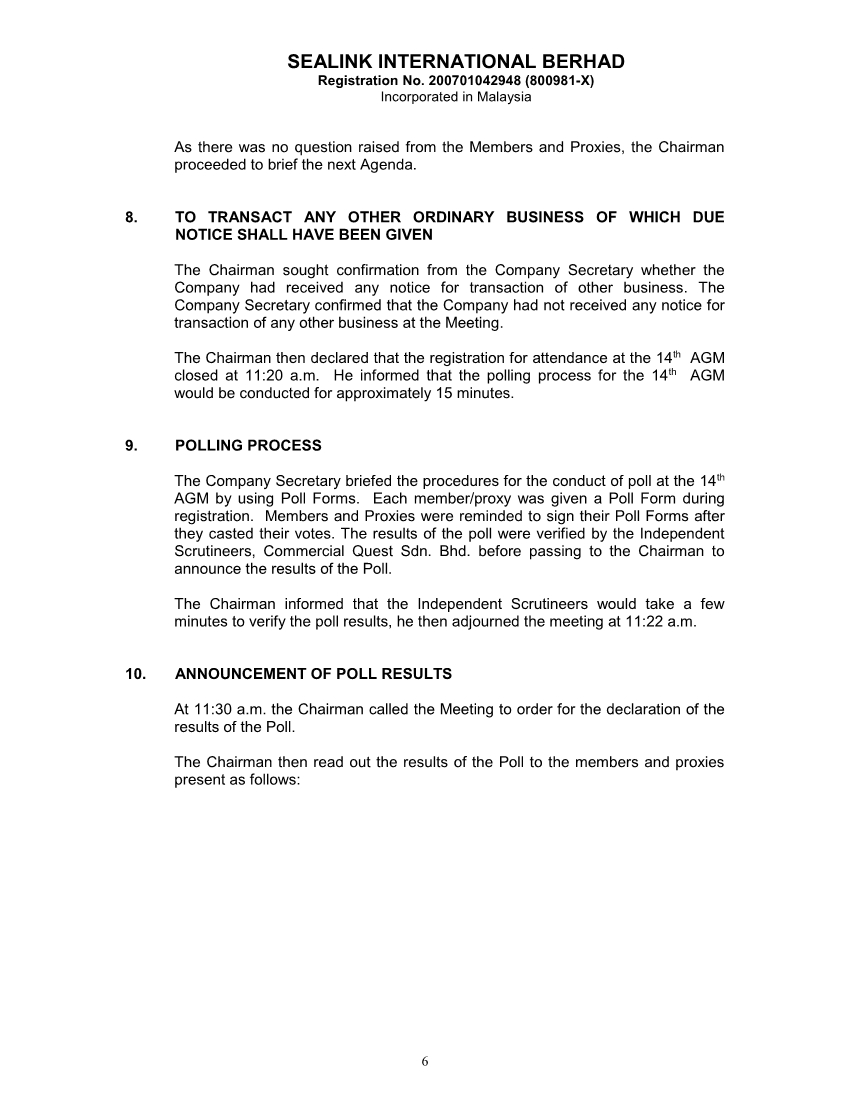 SEALINK INTERNATIONAL BERHAD
Registration No. 200701042948 (800981-X)
Incorporated in Malaysia

As there was no question raised from the Members and Proxies, the Chairman proceeded to brief the next Agenda.

8. TO TRANSACT ANY OTHER ORDINARY BUSINESS OF WHICH DUE NOTICE SHALL HAVE BEEN GIVEN

The Chairman sought confirmation from the Company Secretary whether the Company had received any notice for transaction of other business. The Company Secretary confirmed that the Company had not received any notice for transaction of any other business at the Meeting.

The Chairman then declared that the registration for attendance at the 14$^{th}$ AGM closed at 11:20 a.m. He informed that the polling process for the 14$^{th}$ AGM would be conducted for approximately 15 minutes.

9. POLLING PROCESS

The Company Secretary briefed the procedures for the conduct of poll at the 14$^{th}$ AGM by using Poll Forms. Each member/proxy was given a Poll Form during registration. Members and Proxies were reminded to sign their Poll Forms after they casted their votes. The results of the poll were verified by the Independent Scrutineers, Commercial Quest Sdn. Bhd. before passing to the Chairman to announce the results of the Poll.

The Chairman informed that the Independent Scrutineers would take a few minutes to verify the poll results, he then adjourned the meeting at 11:22 a.m.

10. ANNOUNCEMENT OF POLL RESULTS

At 11:30 a.m. the Chairman called the Meeting to order for the declaration of the results of the Poll.

The Chairman then read out the results of the Poll to the members and proxies present as follows:

6